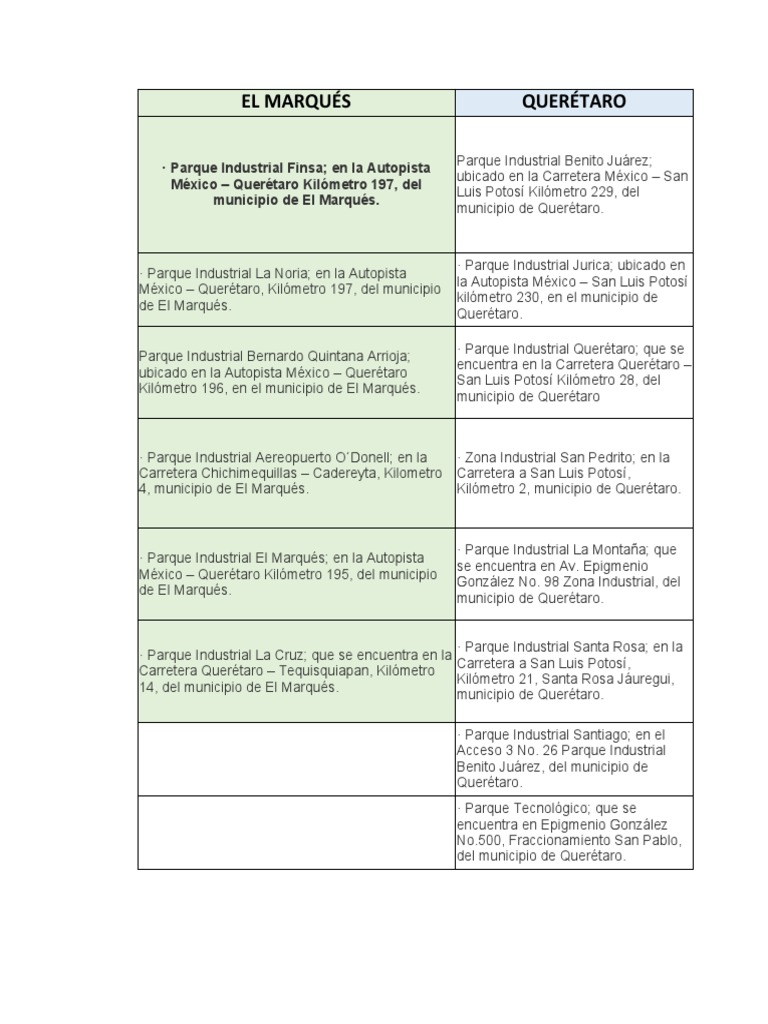 | EL MARQUÉS | QUERÉTARO |
|---|---|
| · Parque Industrial Finsa; en la Autopista México – Querétaro Kilómetro 197, del municipio de El Marqués. | Parque Industrial Benito Juárez; ubicado en la Carretera México – San Luis Potosí Kilómetro 229, del municipio de Querétaro. |
| · Parque Industrial La Noria; en la Autopista México – Querétaro, Kilómetro 197, del municipio de El Marqués. | · Parque Industrial Jurica; ubicado en la Autopista México – San Luis Potosí kilómetro 230, en el municipio de Querétaro. |
| Parque Industrial Bernardo Quintana Arrioja; ubicado en la Autopista México – Querétaro Kilómetro 196, en el municipio de El Marqués. | · Parque Industrial Querétaro; que se encuentra en la Carretera Querétaro – San Luis Potosí Kilómetro 28, del municipio de Querétaro |
| · Parque Industrial Aereopuerto O´Donell; en la Carretera Chichimequillas – Cadereyta, Kilometro 4, municipio de El Marqués. | · Zona Industrial San Pedrito; en la Carretera a San Luis Potosí, Kilómetro 2, municipio de Querétaro. |
| · Parque Industrial El Marqués; en la Autopista México – Querétaro Kilómetro 195, del municipio de El Marqués. | · Parque Industrial La Montaña; que se encuentra en Av. Epigmenio González No. 98 Zona Industrial, del municipio de Querétaro. |
| · Parque Industrial La Cruz; que se encuentra en la Carretera Querétaro – Tequisquiapan, Kilómetro 14, del municipio de El Marqués. | · Parque Industrial Santa Rosa; en la Carretera a San Luis Potosí, Kilómetro 21, Santa Rosa Jáuregui, municipio de Querétaro. |
| | · Parque Industrial Santiago; en el Acceso 3 No. 26 Parque Industrial Benito Juárez, del municipio de Querétaro. |
| | · Parque Tecnológico; que se encuentra en Epigmenio González No.500, Fraccionamiento San Pablo, del municipio de Querétaro. |